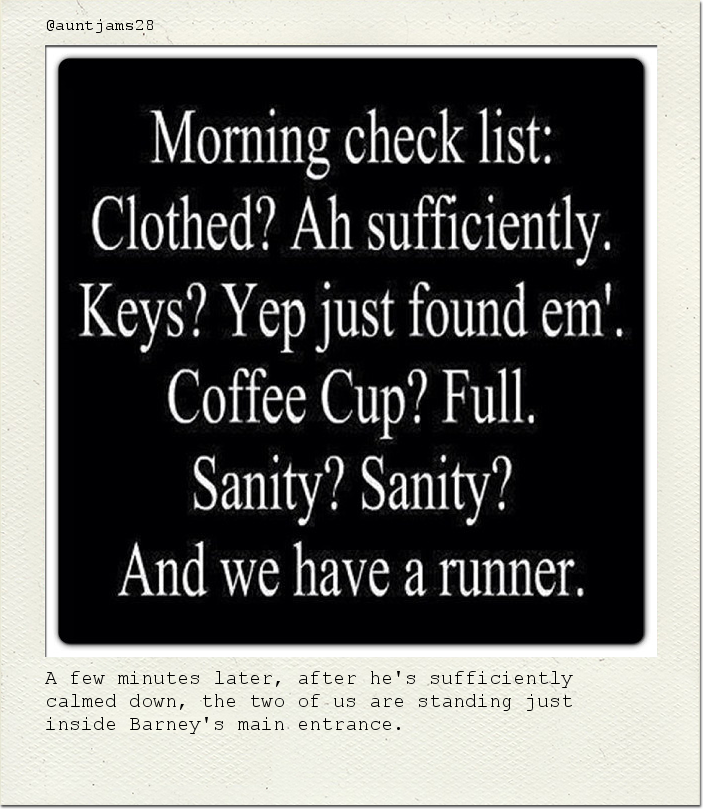 @auntjams28

Morning check list:
Clothed? Ah sufficiently.
Keys? Yep just found em'.
Coffee Cup? Full.
Sanity? Sanity?
And we have a runner.

A few minutes later, after he's sufficiently calmed down, the two of us are standing just inside Barney's main entrance.